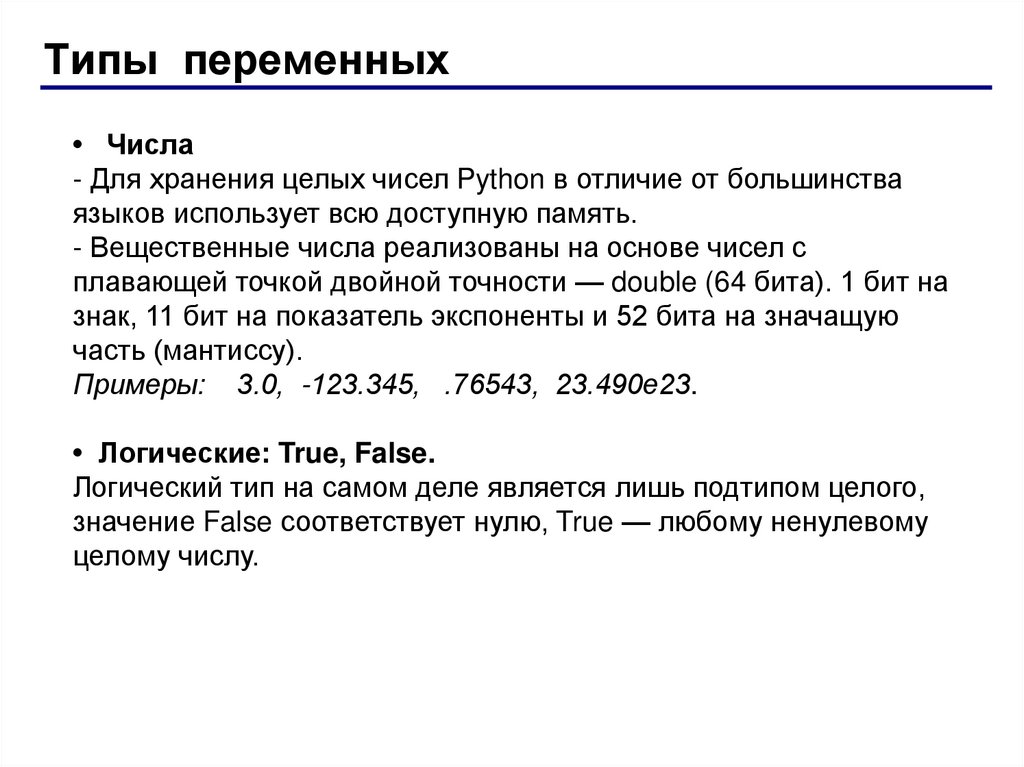 Типы переменных

• Числа
- Для хранения целых чисел Python в отличие от большинства языков использует всю доступную память.
- Вещественные числа реализованы на основе чисел с плавающей точкой двойной точности — double (64 бита). 1 бит на знак, 11 бит на показатель экспоненты и 52 бита на значащую часть (мантиссу).
Примеры: 3.0, -123.345, .76543, 23.490e23.

• Логические: True, False.
Логический тип на самом деле является лишь подтипом целого, значение False соответствует нулю, True — любому ненулевому целому числу.